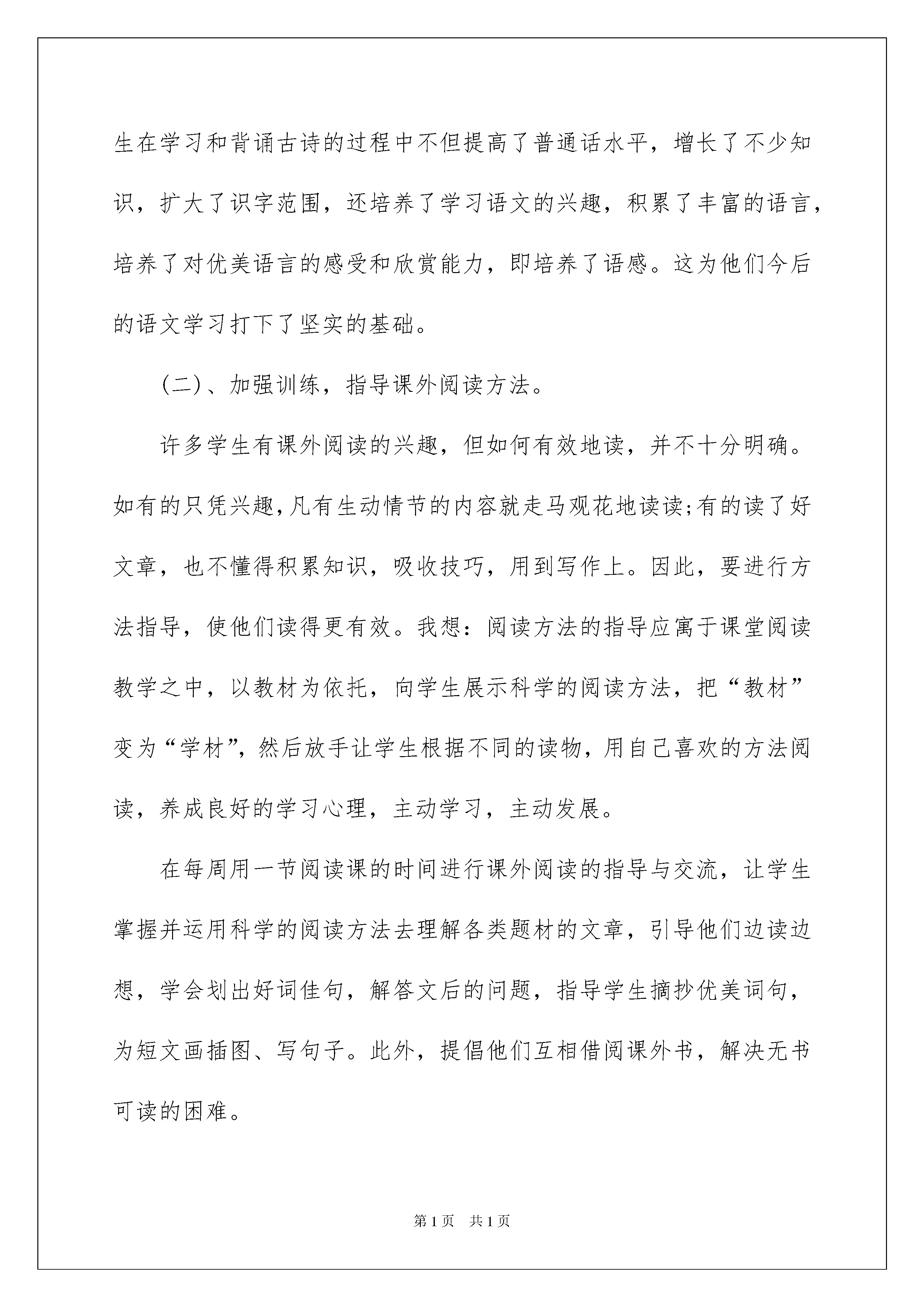 生在学习和背诵古诗的过程中不但提高了普通话水平，增长了不少知识，扩大了识字范围，还培养了学习语文的兴趣，积累了丰富的语言，培养了对优美语言的感受和欣赏能力，即培养了语感。这为他们今后的语文学习打下了坚实的基础。

(二)、加强训练，指导课外阅读方法。

许多学生有课外阅读的兴趣，但如何有效地读，并不十分明确。如有的只凭兴趣,凡有生动情节的内容就走马观花地读读;有的读了好文章，也不懂得积累知识，吸收技巧，用到写作上。因此，要进行方法指导，使他们读得更有效。我想：阅读方法的指导应寓于课堂阅读教学之中，以教材为依托，向学生展示科学的阅读方法，把“教材”变为“学材”，然后放手让学生根据不同的读物，用自己喜欢的方法阅读，养成良好的学习心理，主动学习，主动发展。

在每周用一节阅读课的时间进行课外阅读的指导与交流，让学生掌握并运用科学的阅读方法去理解各类题材的文章，引导他们边读边想，学会划出好词佳句，解答文后的问题，指导学生摘抄优美词句，为短文画插图、写句子。此外，提倡他们互相借阅课外书，解决无书可读的困难。

第1页　共1页